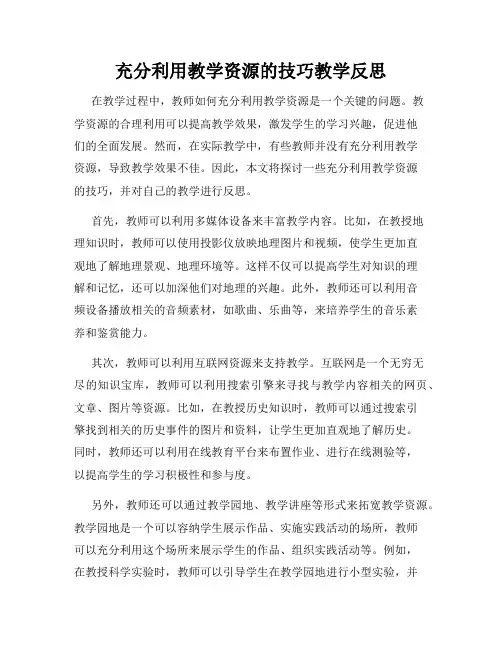 充分利用教学资源的技巧教学反思

在教学过程中，教师如何充分利用教学资源是一个关键的问题。教学资源的合理利用可以提高教学效果，激发学生的学习兴趣，促进他们的全面发展。然而，在实际教学中，有些教师并没有充分利用教学资源，导致教学效果不佳。因此，本文将探讨一些充分利用教学资源的技巧，并对自己的教学进行反思。

首先，教师可以利用多媒体设备来丰富教学内容。比如，在教授地理知识时，教师可以使用投影仪放映地理图片和视频，使学生更加直观地了解地理景观、地理环境等。这样不仅可以提高学生对知识的理解和记忆，还可以加深他们对地理的兴趣。此外，教师还可以利用音频设备播放相关的音频素材，如歌曲、乐曲等，来培养学生的音乐素养和鉴赏能力。

其次，教师可以利用互联网资源来支持教学。互联网是一个无穷无尽的知识宝库，教师可以利用搜索引擎来寻找与教学内容相关的网页、文章、图片等资源。比如，在教授历史知识时，教师可以通过搜索引擎找到相关的历史事件的图片和资料，让学生更加直观地了解历史。同时，教师还可以利用在线教育平台来布置作业、进行在线测验等，以提高学生的学习积极性和参与度。

另外，教师还可以通过教学园地、教学讲座等形式来拓宽教学资源。教学园地是一个可以容纳学生展示作品、实施实践活动的场所，教师可以充分利用这个场所来展示学生的作品、组织实践活动等。例如，在教授科学实验时，教师可以引导学生在教学园地进行小型实验，并